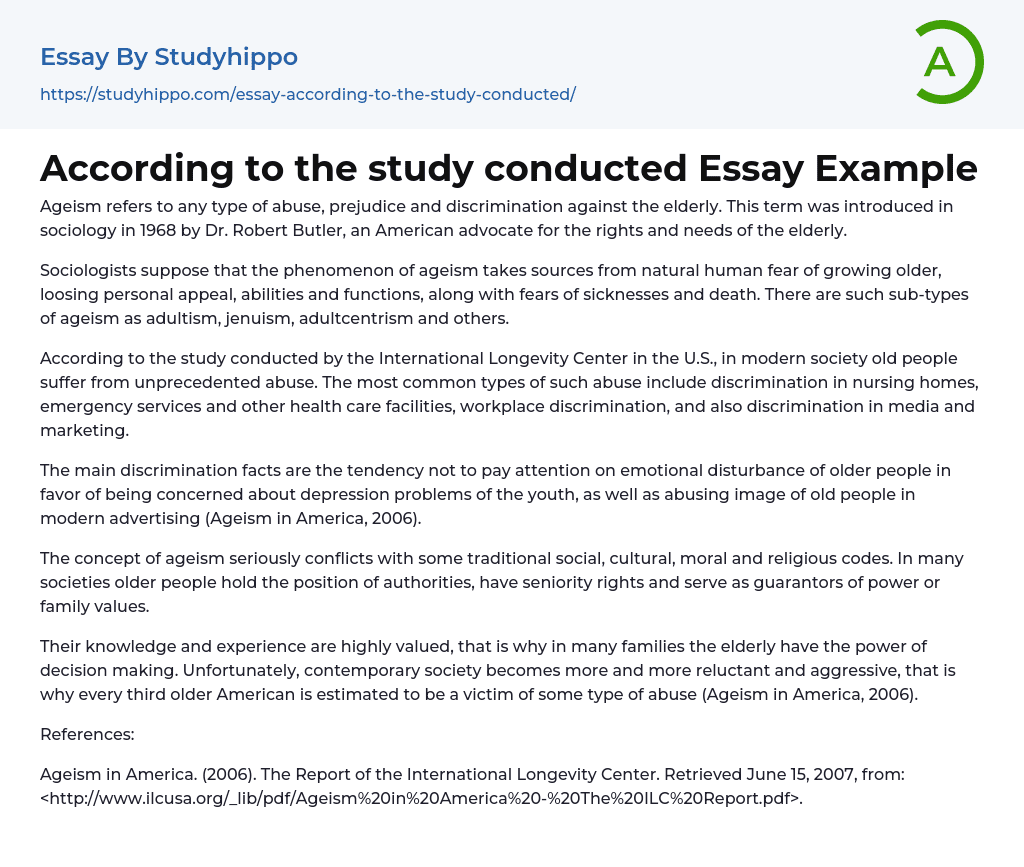 Essay By Studyhippo

https://studyhippo.com/essay-according-to-the-study-conducted/

A

According to the study conducted Essay Example

Ageism refers to any type of abuse, prejudice and discrimination against the elderly. This term was introduced in sociology in 1968 by Dr. Robert Butler, an American advocate for the rights and needs of the elderly.

Sociologists suppose that the phenomenon of ageism takes sources from natural human fear of growing older, loosing personal appeal, abilities and functions, along with fears of sicknesses and death. There are such sub-types of ageism as adultism, jenuism, adultcentrism and others.

According to the study conducted by the International Longevity Center in the U.S., in modern society old people suffer from unprecedented abuse. The most common types of such abuse include discrimination in nursing homes, emergency services and other health care facilities, workplace discrimination, and also discrimination in media and marketing.

The main discrimination facts are the tendency not to pay attention on emotional disturbance of older people in favor of being concerned about depression problems of the youth, as well as abusing image of old people in modern advertising (Ageism in America, 2006).

The concept of ageism seriously conflicts with some traditional social, cultural, moral and religious codes. In many societies older people hold the position of authorities, have seniority rights and serve as guarantors of power or family values.

Their knowledge and experience are highly valued, that is why in many families the elderly have the power of decision making. Unfortunately, contemporary society becomes more and more reluctant and aggressive, that is why every third older American is estimated to be a victim of some type of abuse (Ageism in America, 2006).

References:

Ageism in America. (2006). The Report of the International Longevity Center. Retrieved June 15, 2007, from: <http://www.ilcusa.org/_lib/pdf/Ageism%20in%20America%20-%20The%20ILC%20Report.pdf>.